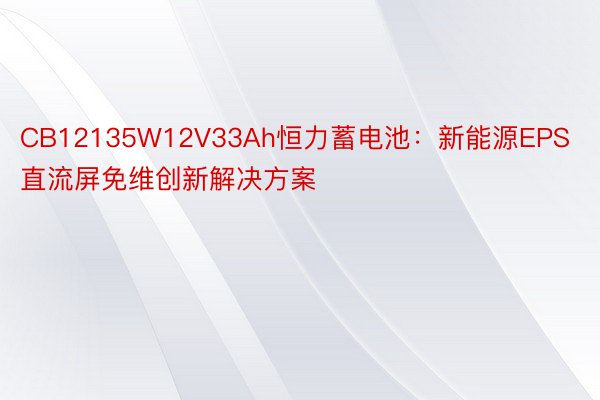 CB12135W12V33Ah恒力蓄电池：新能源EPS直流屏免维创新解决方案